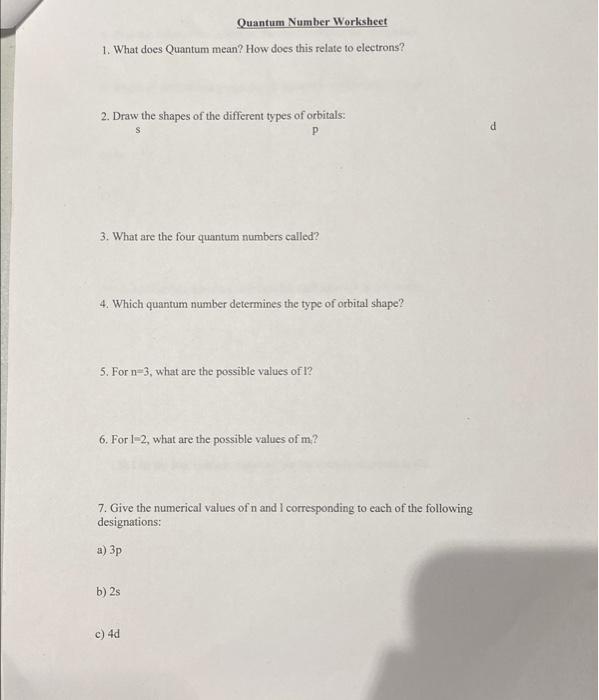 Quantum Number Worksheet

1. What does Quantum mean? How does this relate to electrons?

2. Draw the shapes of the different types of orbitals:

s

p

d

3. What are the four quantum numbers called?

4. Which quantum number determines the type of orbital shape?

5. For n=3, what are the possible values of l?

6. For l=2, what are the possible values of $m_l$?

7. Give the numerical values of n and l corresponding to each of the following designations:

a) 3p

b) 2s

c) 4d